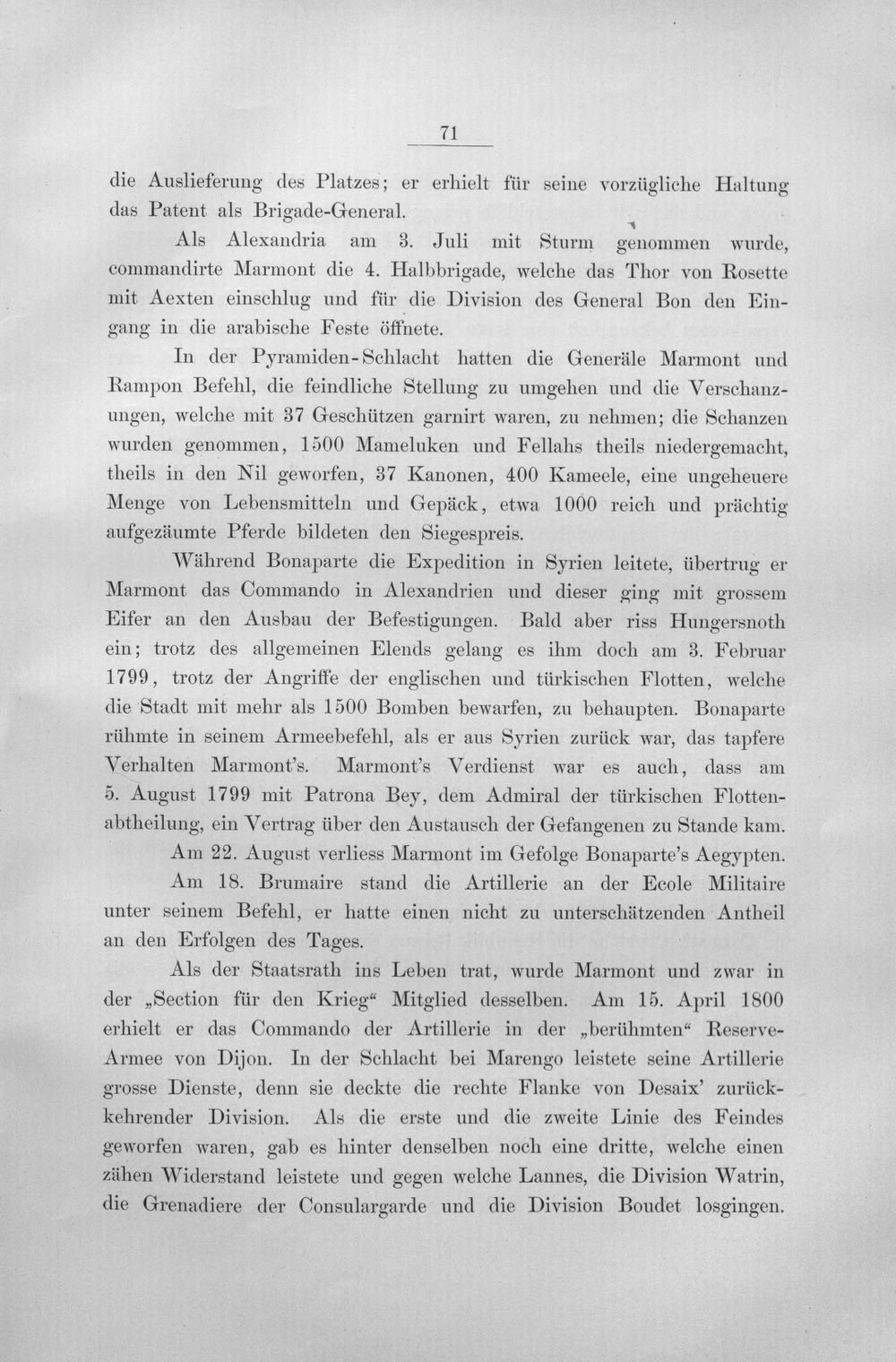 71

die Auslieferung des Platzes; er erhielt für seine vorzügliche Haltung das Patent als Brigade-General.

Als Alexandria am 3. Juli mit Sturm genommen wurde, commandirte Marmont die 4. Halbbrigade, welche das Thor von Rosette mit Aexten einschlug und für die Division des General Bon den Eingang in die arabische Feste öffnete.

In der Pyramiden-Schlacht hatten die Generäle Marmont und Rampon Befehl, die feindliche Stellung zu umgehen und die Verschanzungen, welche mit 37 Geschützen garnirt waren, zu nehmen; die Schanzen wurden genommen, 1500 Mameluken und Fellahs theils niedergemacht, theils in den Nil geworfen, 37 Kanonen, 400 Kameele, eine ungeheuere Menge von Lebensmitteln und Gepäck, etwa 1000 reich und prächtig aufgezäumte Pferde bildeten den Siegespreis.

Während Bonaparte die Expedition in Syrien leitete, übertrug er Marmont das Commando in Alexandrien und dieser ging mit grossem Eifer an den Ausbau der Befestigungen. Bald aber riss Hungersnoth ein; trotz des allgemeinen Elends gelang es ihm doch am 3. Februar 1799, trotz der Angriffe der englischen und türkischen Flotten, welche die Stadt mit mehr als 1500 Bomben bewarfen, zu behaupten. Bonaparte rühmte in seinem Armeebefehl, als er aus Syrien zurück war, das tapfere Verhalten Marmont's. Marmont's Verdienst war es auch, dass am 5. August 1799 mit Patrona Bey, dem Admiral der türkischen Flottenabtheilung, ein Vertrag über den Austausch der Gefangenen zu Stande kam.

Am 22. August verliess Marmont im Gefolge Bonaparte's Aegypten.

Am 18. Brumaire stand die Artillerie an der Ecole Militaire unter seinem Befehl, er hatte einen nicht zu unterschätzenden Antheil an den Erfolgen des Tages.

Als der Staatsrath ins Leben trat, wurde Marmont und zwar in der „Section für den Krieg“ Mitglied desselben. Am 15. April 1800 erhielt er das Commando der Artillerie in der „berühmten“ Reserve-Armee von Dijon. In der Schlacht bei Marengo leistete seine Artillerie grosse Dienste, denn sie deckte die rechte Flanke von Desaix' zurückkehrender Division. Als die erste und die zweite Linie des Feindes geworfen waren, gab es hinter denselben noch eine dritte, welche einen zähen Widerstand leistete und gegen welche Lannes, die Division Watrin, die Grenadiere der Consulargarde und die Division Boudet losgingen.